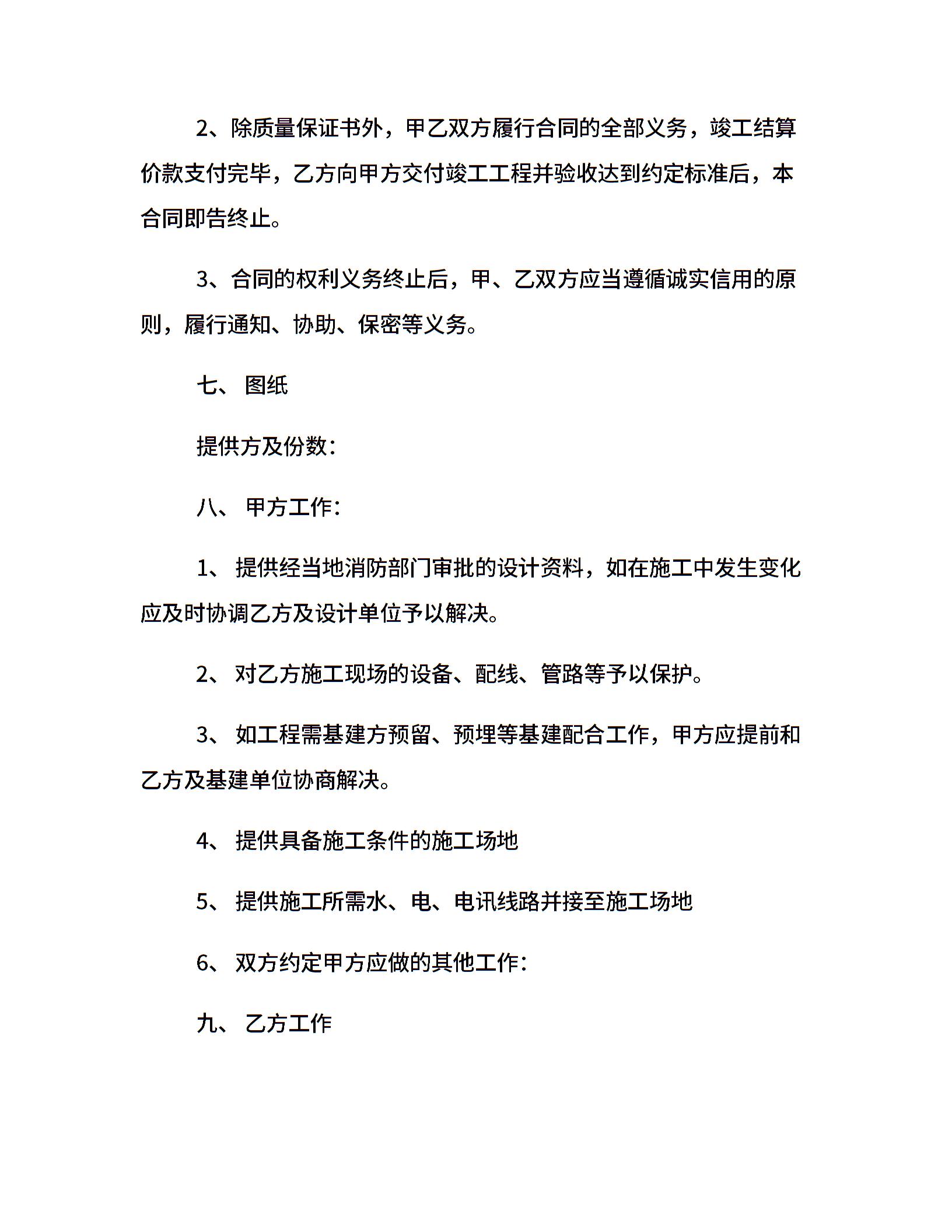 2、除质量保证书外，甲乙双方履行合同的全部义务，竣工结算价款支付完毕，乙方向甲方交付竣工工程并验收达到约定标准后，本合同即告终止。

3、合同的权利义务终止后，甲、乙双方应当遵循诚实信用的原则，履行通知、协助、保密等义务。

七、 图纸

提供方及份数：

八、 甲方工作：

1、 提供经当地消防部门审批的设计资料，如在施工中发生变化应及时协调乙方及设计单位予以解决。

2、 对乙方施工现场的设备、配线、管路等予以保护。

3、 如工程需基建方预留、预埋等基建配合工作，甲方应提前和乙方及基建单位协商解决。

4、 提供具备施工条件的施工场地

5、 提供施工所需水、电、电讯线路并接至施工场地

6、 双方约定甲方应做的其他工作：

九、 乙方工作